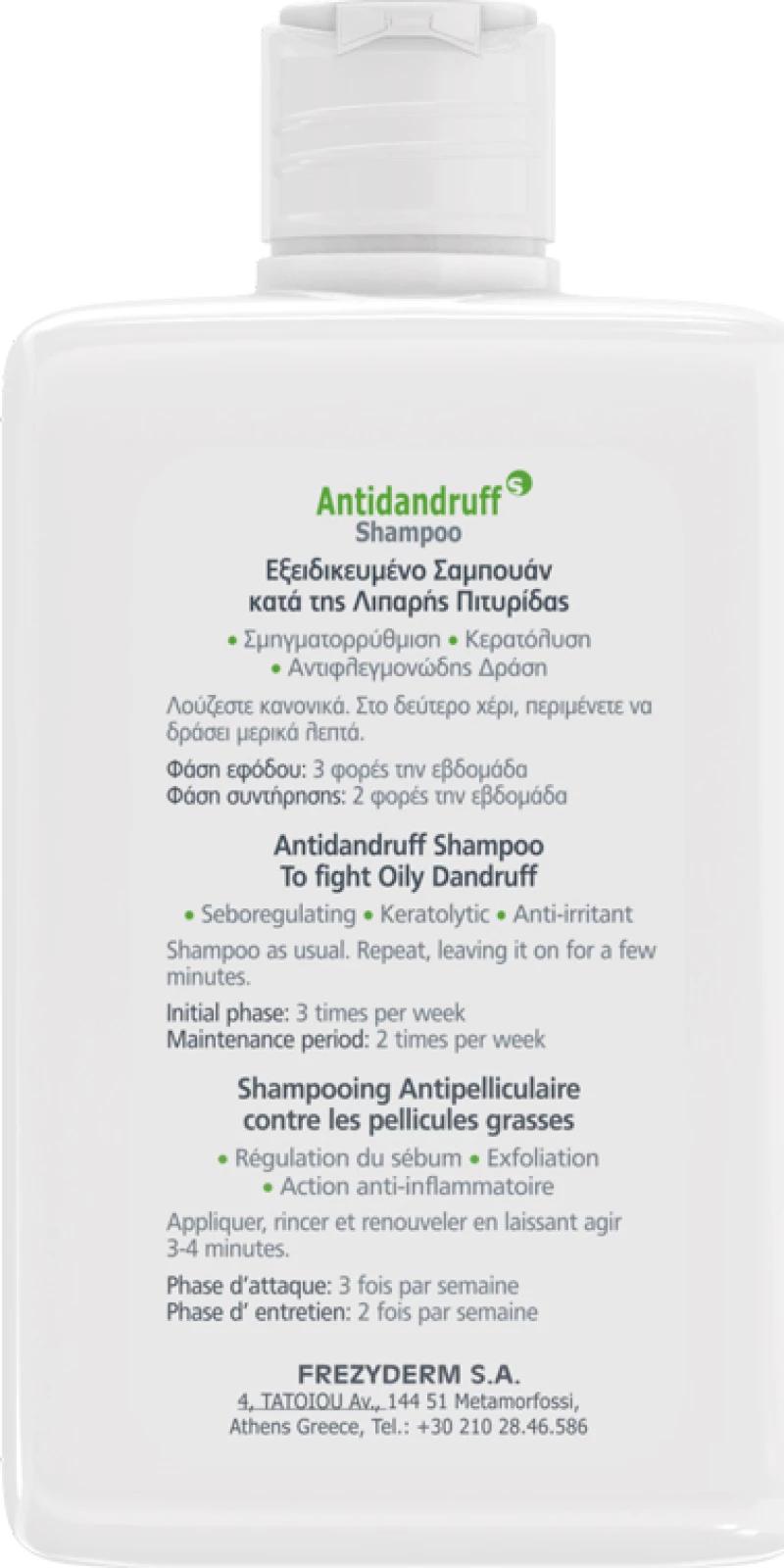 Antidandruff S
Shampoo

Εξειδικευμένο Σαμπουάν κατά της Λιπαρής Πιτυρίδας

• Σμηγματορρύθμιση • Κερατόλυση
• Αντιφλεγμονώδης Δράση

Λούζεστε κανονικά. Στο δεύτερο χέρι, περιμένετε να δράσει μερικά λεπτά.

Φάση εφόδου: 3 φορές την εβδομάδα
Φάση συντήρησης: 2 φορές την εβδομάδα

Antidandruff Shampoo
To fight Oily Dandruff

• Seboregulating • Keratolytic • Anti-irritant

Shampoo as usual. Repeat, leaving it on for a few minutes.

Initial phase: 3 times per week
Maintenance period: 2 times per week

Shampooing Antipelliculaire
contre les pellicules grasses

• Régulation du sébum • Exfoliation
• Action anti-inflammatoire

Appliquer, rincer et renouveler en laissant agir 3-4 minutes.

Phase d'attaque: 3 fois par semaine
Phase d' entretien: 2 fois par semaine

FREZYDERM S.A.
4, TATOIOU Av., 144 51 Metamorfossi,
Athens Greece, Tel.: +30 210 28.46.586